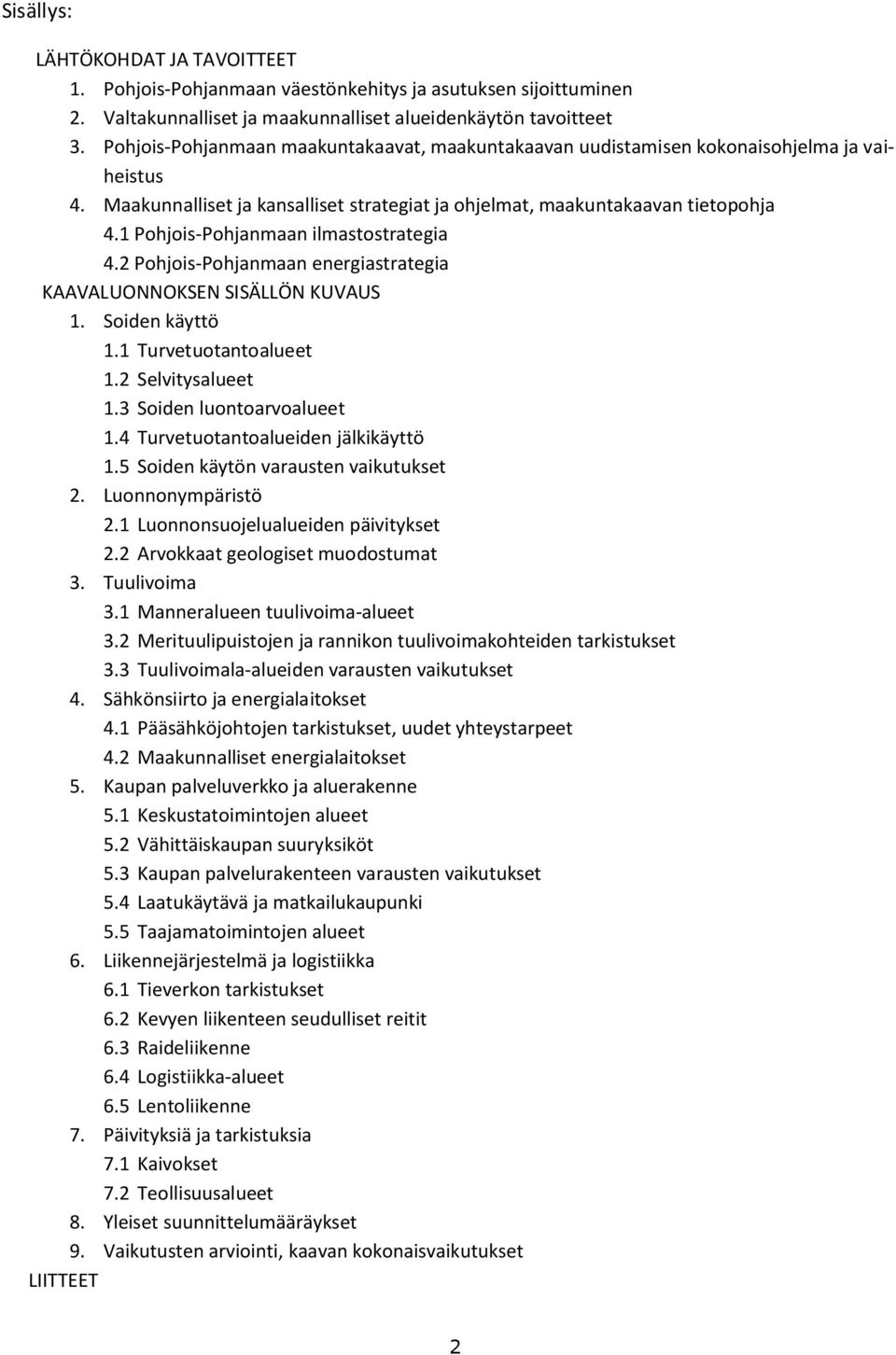 Sisällys:

LÄHTÖKOHDAT JA TAVOITTEET
1. Pohjois-Pohjanmaan väestönkehitys ja asutuksen sijoittuminen
2. Valtakunnalliset ja maakunnalliset alueidenkäytön tavoitteet
3. Pohjois-Pohjanmaan maakuntakaavat, maakuntakaavan uudistamisen kokonaisohjelma ja vaiheistus
4. Maakunnalliset ja kansalliset strategiat ja ohjelmat, maakuntakaavan tietopohja
4.1 Pohjois-Pohjanmaan ilmastostrategia
4.2 Pohjois-Pohjanmaan energiastrategia
KAAVALUONNOKSEN SISÄLLÖN KUVAUS
1. Soiden käyttö
1.1 Turvetuotantoalueet
1.2 Selvitysalueet
1.3 Soiden luontoarvoalueet
1.4 Turvetuotantoalueiden jälkikäyttö
1.5 Soiden käytön varausten vaikutukset
2. Luonnonympäristö
2.1 Luonnonsuojelualueiden päivitykset
2.2 Arvokkaat geologiset muodostumat
3. Tuulivoima
3.1 Manneralueen tuulivoima-alueet
3.2 Merituulipuistojen ja rannikon tuulivoimakohteiden tarkistukset
3.3 Tuulivoimala-alueiden varausten vaikutukset
4. Sähkönsiirto ja energialaitokset
4.1 Pääsähköjohtojen tarkistukset, uudet yhteystarpeet
4.2 Maakunnalliset energialaitokset
5. Kaupan palveluverkko ja aluerakenne
5.1 Keskustatoimintojen alueet
5.2 Vähittäiskaupan suuryksiköt
5.3 Kaupan palvelurakenteen varausten vaikutukset
5.4 Laatukäytävä ja matkailukaupunki
5.5 Taajamatoimintojen alueet
6. Liikennejärjestelmä ja logistiikka
6.1 Tieverkon tarkistukset
6.2 Kevyen liikenteen seudulliset reitit
6.3 Raideliikenne
6.4 Logistiikka-alueet
6.5 Lentoliikenne
7. Päivityksiä ja tarkistuksia
7.1 Kaivokset
7.2 Teollisuusalueet
8. Yleiset suunnittelumääräykset
9. Vaikutusten arviointi, kaavan kokonaisvaikutukset
LIITTEET

2